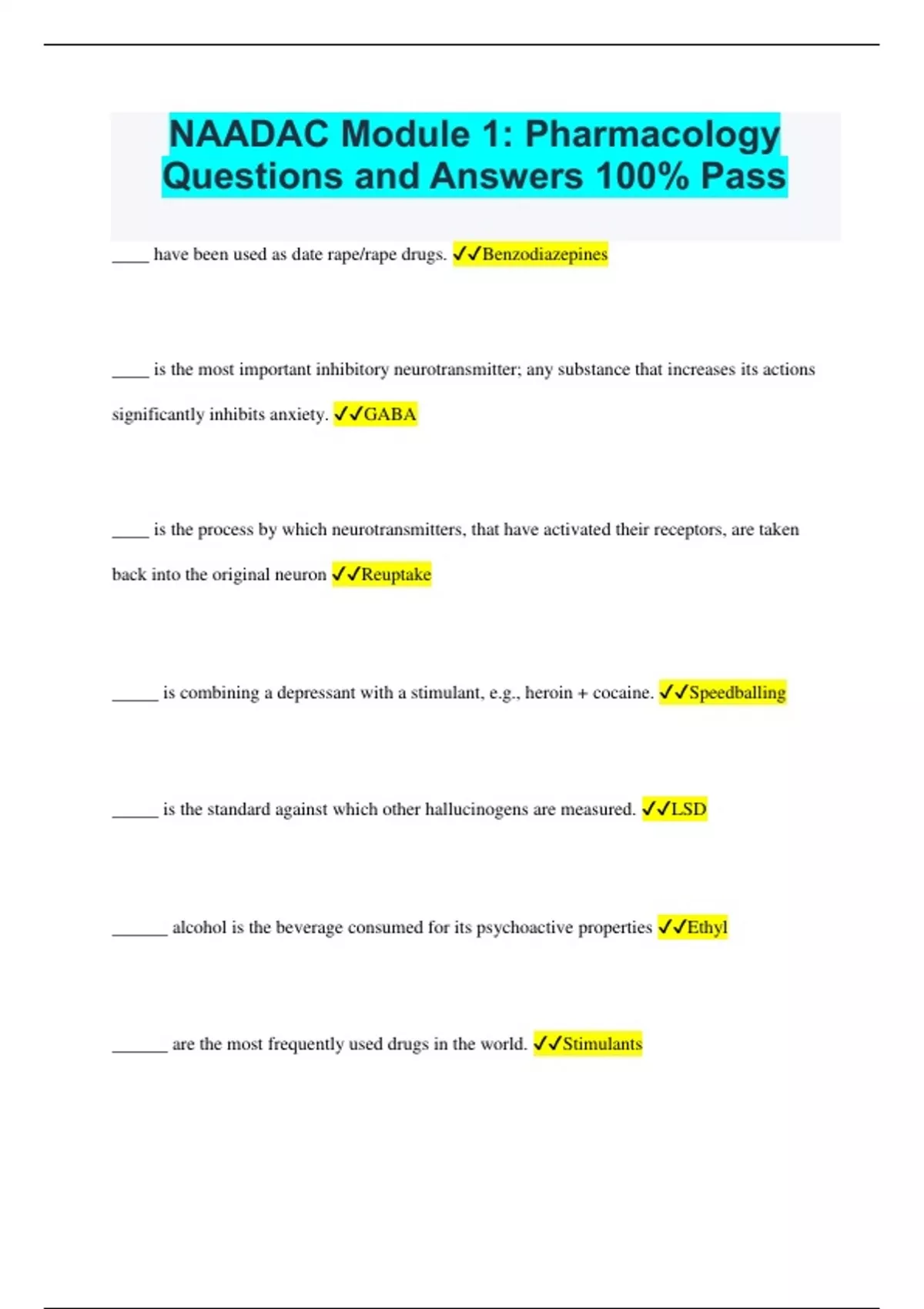 NAADAC Module 1: Pharmacology Questions and Answers 100% Pass

____ have been used as date rape/rape drugs. ✓✓Benzodiazepines

____ is the most important inhibitory neurotransmitter; any substance that increases its actions significantly inhibits anxiety. ✓✓GABA

____ is the process by which neurotransmitters, that have activated their receptors, are taken back into the original neuron ✓✓Reuptake

____ is combining a depressant with a stimulant, e.g., heroin + cocaine. ✓✓Speedballing

____ is the standard against which other hallucinogens are measured. ✓✓LSD

____ alcohol is the beverage consumed for its psychoactive properties ✓✓Ethyl

____ are the most frequently used drugs in the world. ✓✓Stimulants